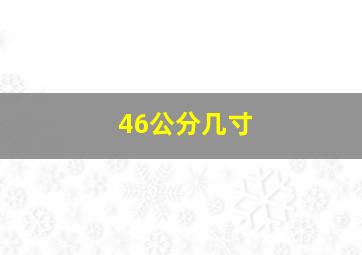 46公分几寸